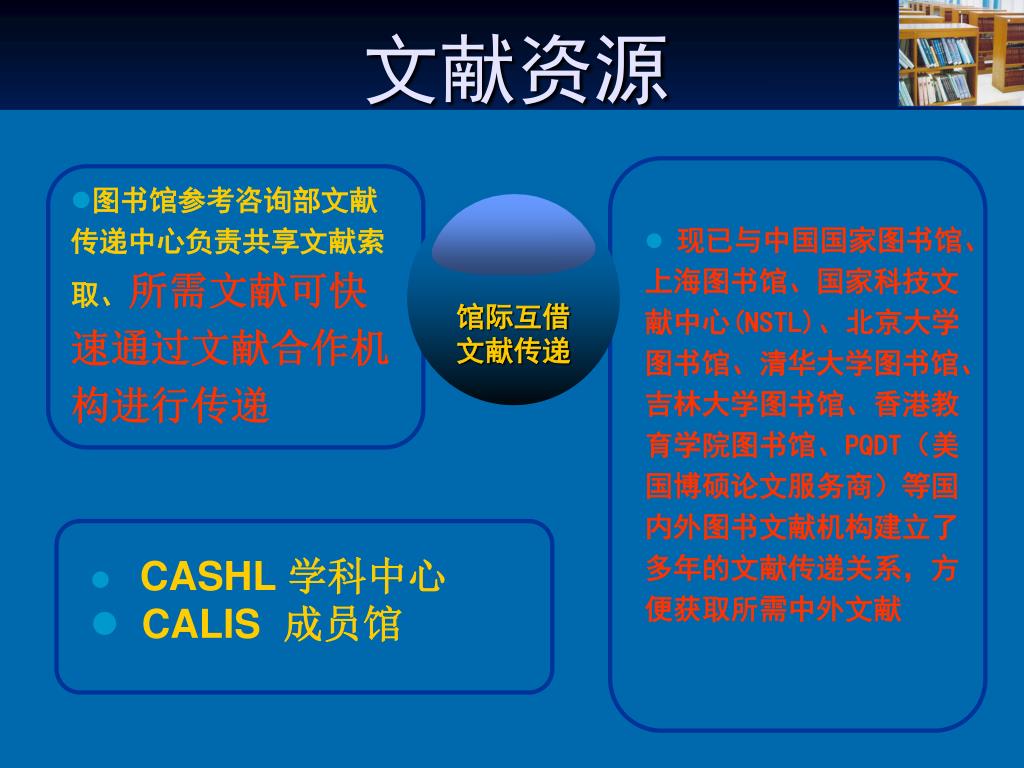 文献资源

●图书馆参考咨询部文献传递中心负责共享文献索取、所需文献可快速通过文献合作机构进行传递

馆际互借
文献传递

● 现已与中国国家图书馆、上海图书馆、国家科技文献中心(NSTL)、北京大学图书馆、清华大学图书馆、吉林大学图书馆、香港教育学院图书馆、PQDT（美国博硕论文服务商）等国内外图书文献机构建立了多年的文献传递关系，方便获取所需中外文献

● CASHL 学科中心
● CALIS 成员馆